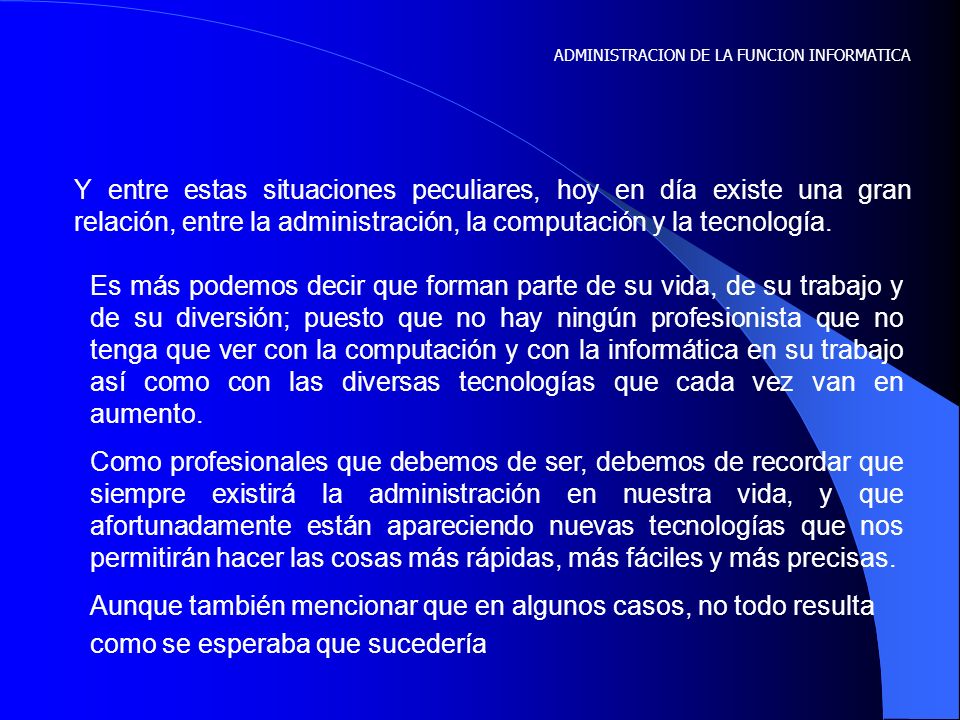 ADMINISTRACION DE LA FUNCION INFORMATICA

Y entre estas situaciones peculiares, hoy en día existe una gran relación, entre la administración, la computación y la tecnología.

Es más podemos decir que forman parte de su vida, de su trabajo y de su diversión; puesto que no hay ningún profesionista que no tenga que ver con la computación y con la informática en su trabajo así como con las diversas tecnologías que cada vez van en aumento.

Como profesionales que debemos de ser, debemos de recordar que siempre existirá la administración en nuestra vida, y que afortunadamente están apareciendo nuevas tecnologías que nos permitirán hacer las cosas más rápidas, más fáciles y más precisas.

Aunque también mencionar que en algunos casos, no todo resulta como se esperaba que sucedería